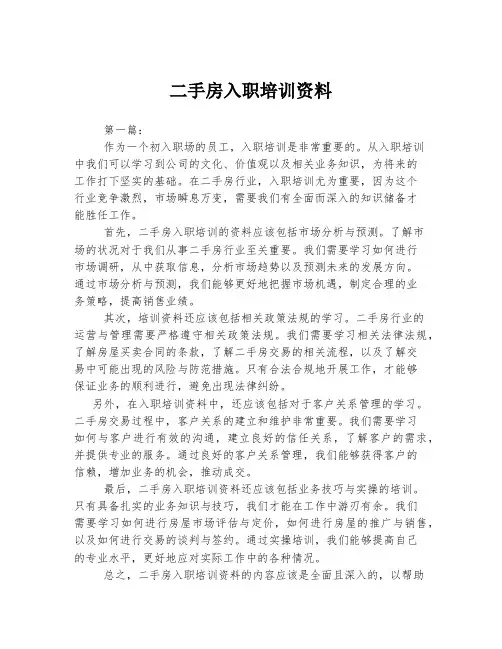 二手房入职培训资料

第一篇：

作为一个初入职场的员工，入职培训是非常重要的。从入职培训中我们可以学习到公司的文化、价值观以及相关业务知识，为将来的工作打下坚实的基础。在二手房行业，入职培训尤为重要，因为这个行业竞争激烈，市场瞬息万变，需要我们有全面而深入的知识储备才能胜任工作。

首先，二手房入职培训的资料应该包括市场分析与预测。了解市场的状况对于我们从事二手房行业至关重要。我们需要学习如何进行市场调研，从中获取信息，分析市场趋势以及预测未来的发展方向。通过市场分析与预测，我们能够更好地把握市场机遇，制定合理的业务策略，提高销售业绩。

其次，培训资料还应该包括相关政策法规的学习。二手房行业的运营与管理需要严格遵守相关政策法规。我们需要学习相关法律法规，了解房屋买卖合同的条款，了解二手房交易的相关流程，以及了解交易中可能出现的风险与防范措施。只有合法合规地开展工作，才能够保证业务的顺利进行，避免出现法律纠纷。

另外，在入职培训资料中，还应该包括对于客户关系管理的学习。二手房交易过程中，客户关系的建立和维护非常重要。我们需要学习如何与客户进行有效的沟通，建立良好的信任关系，了解客户的需求，并提供专业的服务。通过良好的客户关系管理，我们能够获得客户的信赖，增加业务的机会，推动成交。

最后，二手房入职培训资料还应该包括业务技巧与实操的培训。只有具备扎实的业务知识与技巧，我们才能在工作中游刃有余。我们需要学习如何进行房屋市场评估与定价，如何进行房屋的推广与销售，以及如何进行交易的谈判与签约。通过实操培训，我们能够提高自己的专业水平，更好地应对实际工作中的各种情况。

总之，二手房入职培训资料的内容应该是全面且深入的，以帮助